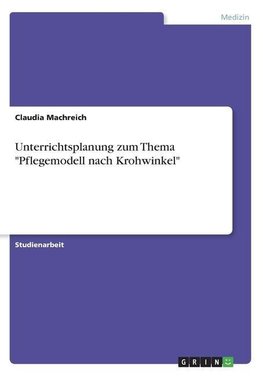 Medizin

Claudia Machreich

Unterrichtsplanung zum Thema "Pflegemodell nach Krohwinkel"

Studienarbeit

GRIN